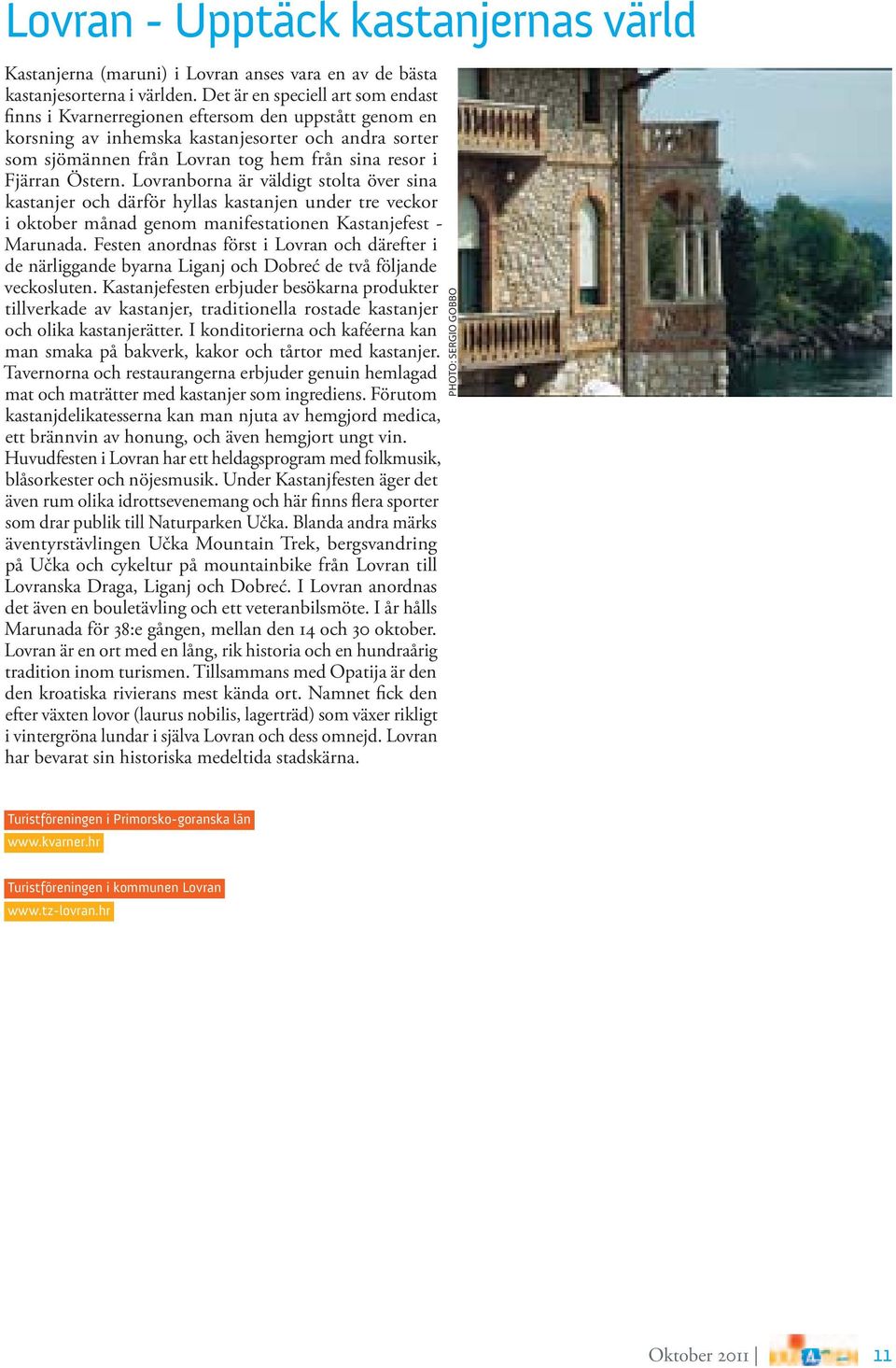 Lovran - Upptäck kastanjernas värld

Kastanjerna (maruni) i Lovran anses vara en av de bästa kastanjesorterna i världen. Det är en speciell art som endast finns i Kvarnerregionen eftersom den uppstått genom en korsning av inhemska kastanjesorter och andra sorter som sjömännen från Lovran tog hem från sina resor i Fjärran Östern. Lovranborna är väldigt stolta över sina kastanjer och därför hyllas kastanjen under tre veckor i oktober månad genom manifestationen Kastanjefest - Marunada. Festen anordnas först i Lovran och därefter i de närliggande byarna Liganj och Dobreć de två följande veckosluten. Kastanjefesten erbjuder besökarna produkter tillverkade av kastanjer, traditionella rostade kastanjer och olika kastanjerätter. I konditorierna och kaféerna kan man smaka på bakverk, kakor och tårtor med kastanjer. Tavernorna och restaurangerna erbjuder genuin hemlagad mat och maträtter med kastanjer som ingrediens. Förutom kastanjdelikatesserna kan man njuta av hemgjord medica, ett brännvin av honung, och även hemgjort ungt vin. Huvudfesten i Lovran har ett heldagsprogram med folkmusik, blåsorkester och nöjesmusik. Under Kastanjfesten äger det även rum olika idrottsevenemang och här finns flera sporter som drar publik till Naturparken Učka. Blanda andra märks äventyrstävlingen Učka Mountain Trek, bergsvandring på Učka och cykeltur på mountainbike från Lovran till Lovranska Draga, Liganj och Dobreć. I Lovran anordnas det även en bouletävling och ett veteranbilsmöte. I år hålls Marunada för 38:e gången, mellan den 14 och 30 oktober. Lovran är en ort med en lång, rik historia och en hundraårig tradition inom turismen. Tillsammans med Opatija är den den kroatiska rivierans mest kända ort. Namnet fick den efter växten lovor (laurus nobilis, lagerträd) som växer rikligt i vintergröna lundar i själva Lovran och dess omnejd. Lovran har bevarat sin historiska medeltida stadskärna.

PHOTO: SERGIO GOBBO

Turistföreningen i Primorsko-goranska län
www.kvarner.hr

Turistföreningen i kommunen Lovran
www.tz-lovran.hr

Oktober 2011 | 11